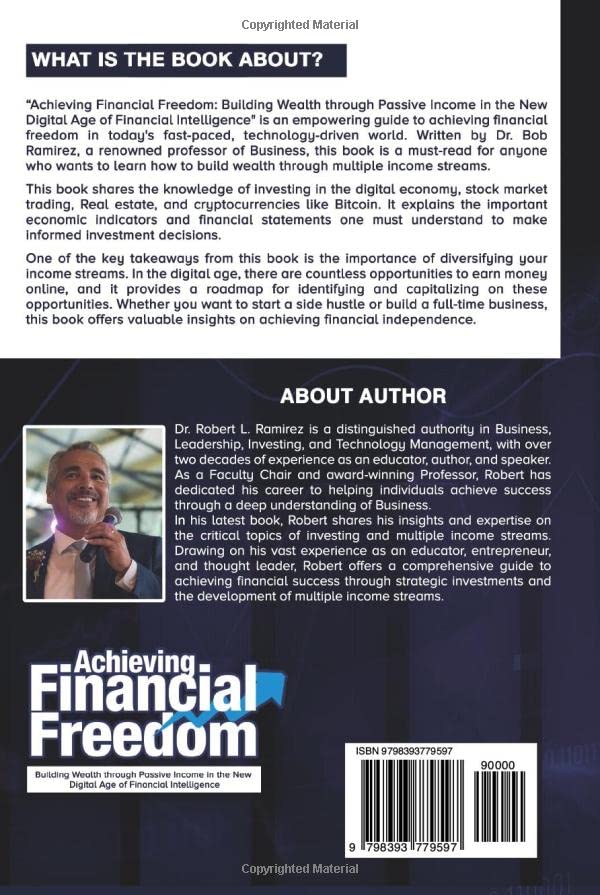 Copyrighted Material

WHAT IS THE BOOK ABOUT?

"Achieving Financial Freedom: Building Wealth through Passive Income in the New Digital Age of Financial Intelligence" is an empowering guide to achieving financial freedom in today's fast-paced, technology-driven world. Written by Dr. Bob Ramirez, a renowned professor of Business, this book is a must-read for anyone who wants to learn how to build wealth through multiple income streams.

This book shares the knowledge of investing in the digital economy, stock market trading, Real estate, and cryptocurrencies like Bitcoin. It explains the important economic indicators and financial statements one must understand to make informed investment decisions.

One of the key takeaways from this book is the importance of diversifying your income streams. In the digital age, there are countless opportunities to earn money online, and it provides a roadmap for identifying and capitalizing on these opportunities. Whether you want to start a side hustle or build a full-time business, this book offers valuable insights on achieving financial independence.

ABOUT AUTHOR

Dr. Robert L. Ramirez is a distinguished authority in Business, Leadership, Investing, and Technology Management, with over two decades of experience as an educator, author, and speaker. As a Faculty Chair and award-winning Professor, Robert has dedicated his career to helping individuals achieve success through a deep understanding of Business.
In his latest book, Robert shares his insights and expertise on the critical topics of investing and multiple income streams. Drawing on his vast experience as an educator, entrepreneur, and thought leader, Robert offers a comprehensive guide to achieving financial success through strategic investments and the development of multiple income streams.

Achieving Financial Freedom

Building Wealth through Passive Income in the New Digital Age of Financial Intelligence

ISBN 9798393779597

90000

9 798393 779597

Copyrighted Material